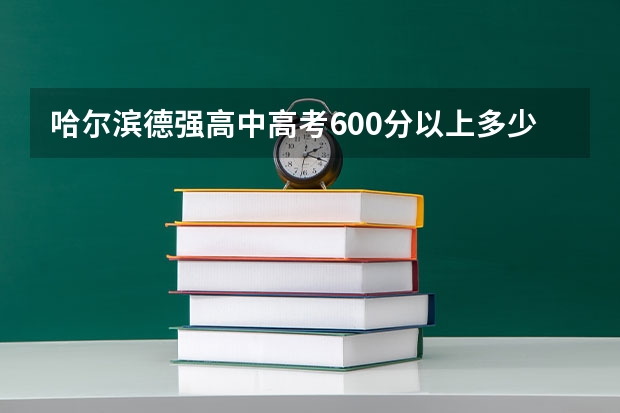 哈尔滨德强高中高考600分以上多少